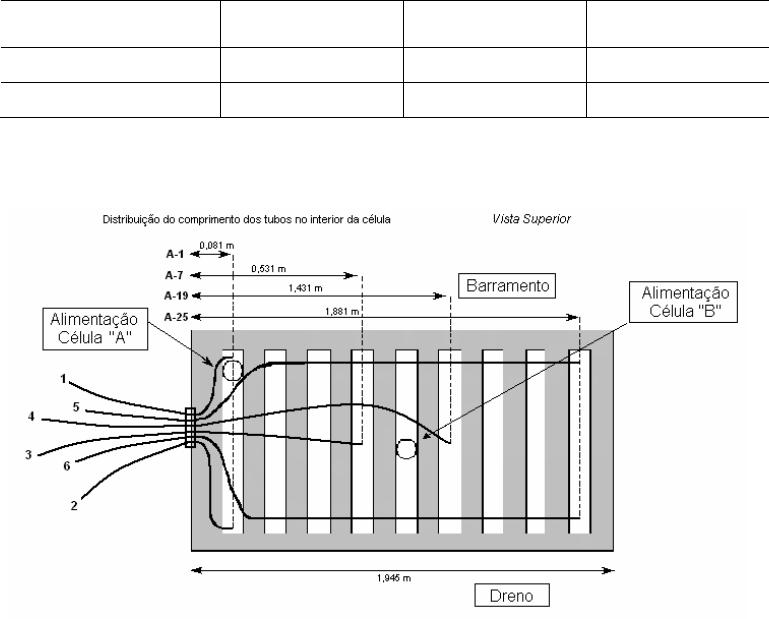 Distribuição do comprimento dos tubos no interior da célula

Vista Superior

A-1
0,081 m
A-7
0,531 m
A-19
1,431 m
A-25
1,881 m

Barramento

Alimentação Célula "A"

Alimentação Célula "B"

1
5
4
3
6
2

1,946 m

Dreno